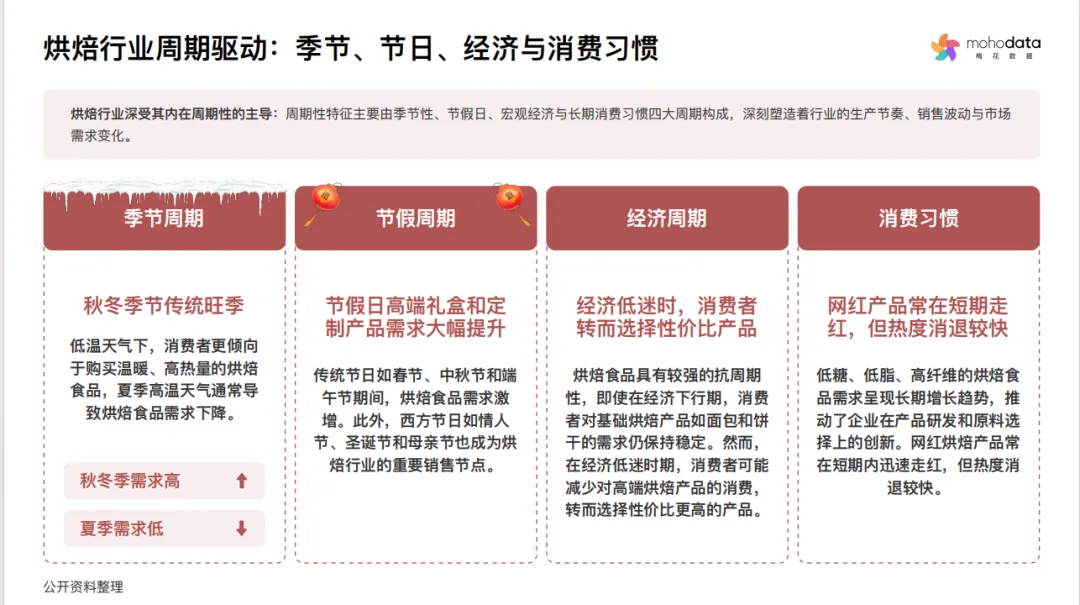 烘焙行业周期驱动：季节、节日、经济与消费习惯

mohodata
梅花数据

烘焙行业深受其内在周期性的主导：周期性特征主要由季节性、节假日、宏观经济与长期消费习惯四大周期构成，深刻塑造着行业的生产节奏、销售波动与市场需求变化。

季节周期

秋冬季节传统旺季

低温天气下，消费者更倾向于购买温暖、高热量的烘焙食品，夏季高温天气通常导致烘焙食品需求下降。

秋冬季需求高 ↑

夏季需求低 ↓

节假周期

节假日高端礼盒和定制产品需求大幅提升

传统节日如春节、中秋节和端午节期间，烘焙食品需求激增。此外，西方节日如情人节、圣诞节和母亲节也成为烘焙行业的重要销售节点。

经济周期

经济低迷时，消费者转而选择性价比产品

烘焙食品具有较强的抗周期性，即使在经济下行期，消费者对基础烘焙产品如面包和饼干的需求仍保持稳定。然而，在经济低迷时期，消费者可能减少对高端烘焙产品的消费，转而选择性价比更高的产品。

消费习惯

网红产品常在短期走红，但热度消退较快

低糖、低脂、高纤维的烘焙食品需求呈现长期增长趋势，推动了企业在产品研发和原料选择上的创新。网红烘焙产品常在短期内迅速走红，但热度消退较快。

公开资料整理